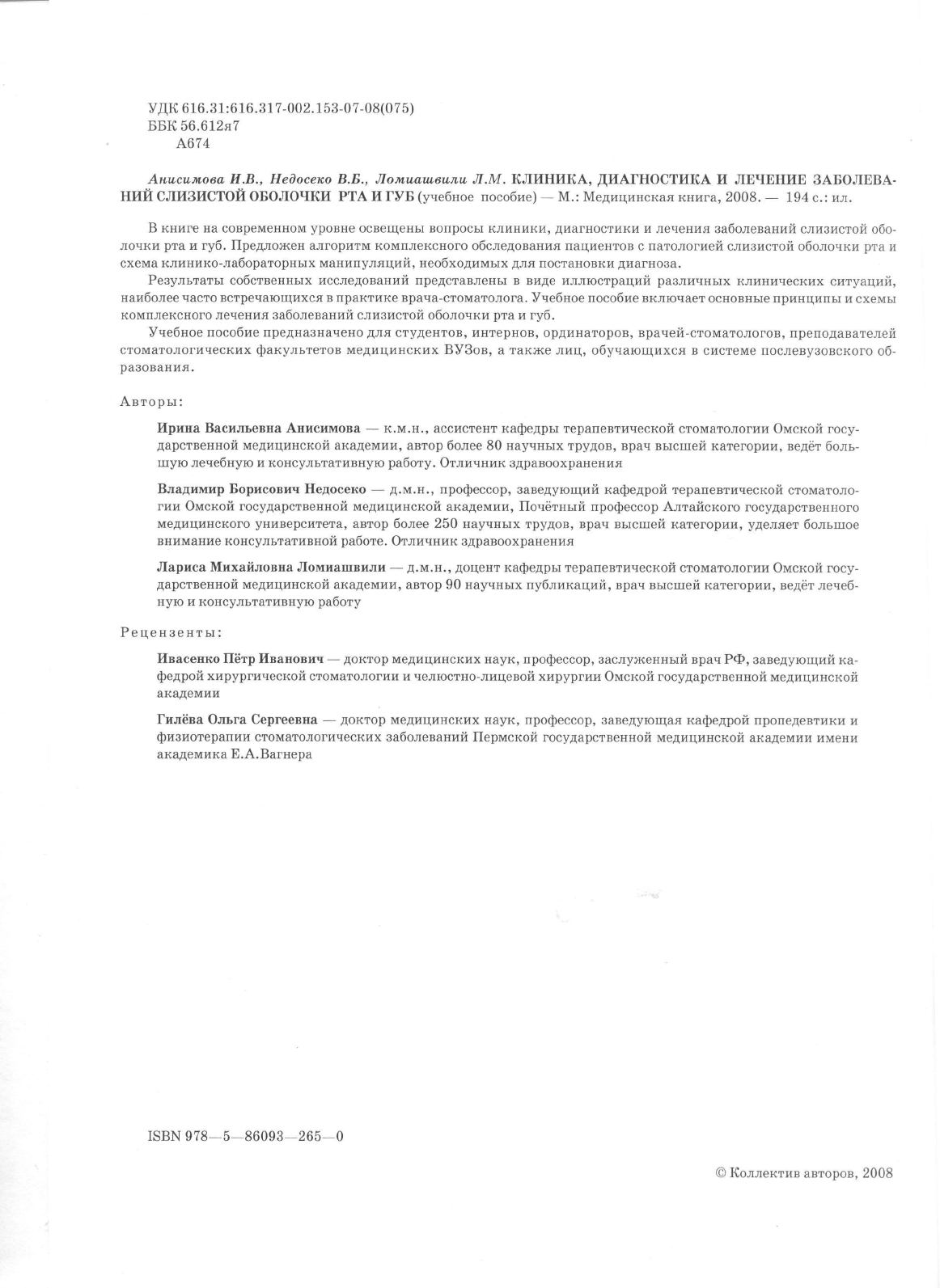 УДК 616.31:616.317-002.153-07-08(075)
ББК 56.612я7
А674

Анисимова И.В., Недосеко В.Б., Ломиашвили Л.М. КЛИНИКА, ДИАГНОСТИКА И ЛЕЧЕНИЕ ЗАБОЛЕВАНИЙ СЛИЗИСТОЙ ОБОЛОЧКИ РТА И ГУБ (учебное пособие) — М.: Медицинская книга, 2008. — 194 с.: ил.

В книге на современном уровне освещены вопросы клиники, диагностики и лечения заболеваний слизистой оболочки рта и губ. Предложен алгоритм комплексного обследования пациентов с патологией слизистой оболочки рта и схема клинико-лабораторных манипуляций, необходимых для постановки диагноза.

Результаты собственных исследований представлены в виде иллюстраций различных клинических ситуаций, наиболее часто встречающихся в практике врача-стоматолога. Учебное пособие включает основные принципы и схемы комплексного лечения заболеваний слизистой оболочки рта и губ.

Учебное пособие предназначено для студентов, интернов, ординаторов, врачей-стоматологов, преподавателей стоматологических факультетов медицинских ВУЗов, а также лиц, обучающихся в системе послевузовского образования.

Авторы:

Ирина Васильевна Анисимова — к.м.н., ассистент кафедры терапевтической стоматологии Омской государственной медицинской академии, автор более 80 научных трудов, врач высшей категории, ведёт большую лечебную и консультативную работу. Отличник здравоохранения

Владимир Борисович Недосеко — д.м.н., профессор, заведующий кафедрой терапевтической стоматологии Омской государственной медицинской академии, Почётный профессор Алтайского государственного медицинского университета, автор более 250 научных трудов, врач высшей категории, уделяет большое внимание консультативной работе. Отличник здравоохранения

Лариса Михайловна Ломиашвили — д.м.н., доцент кафедры терапевтической стоматологии Омской государственной медицинской академии, автор 90 научных публикаций, врач высшей категории, ведёт лечебную и консультативную работу

Рецензенты:

Ивасенко Пётр Иванович — доктор медицинских наук, профессор, заслуженный врач РФ, заведующий кафедрой хирургической стоматологии и челюстно-лицевой хирургии Омской государственной медицинской академии

Гилёва Ольга Сергеевна — доктор медицинских наук, профессор, заведующая кафедрой пропедевтики и физиотерапии стоматологических заболеваний Пермской государственной медицинской академии имени академика Е.А.Вагнера

ISBN 978—5—86093—265—0

© Коллектив авторов, 2008